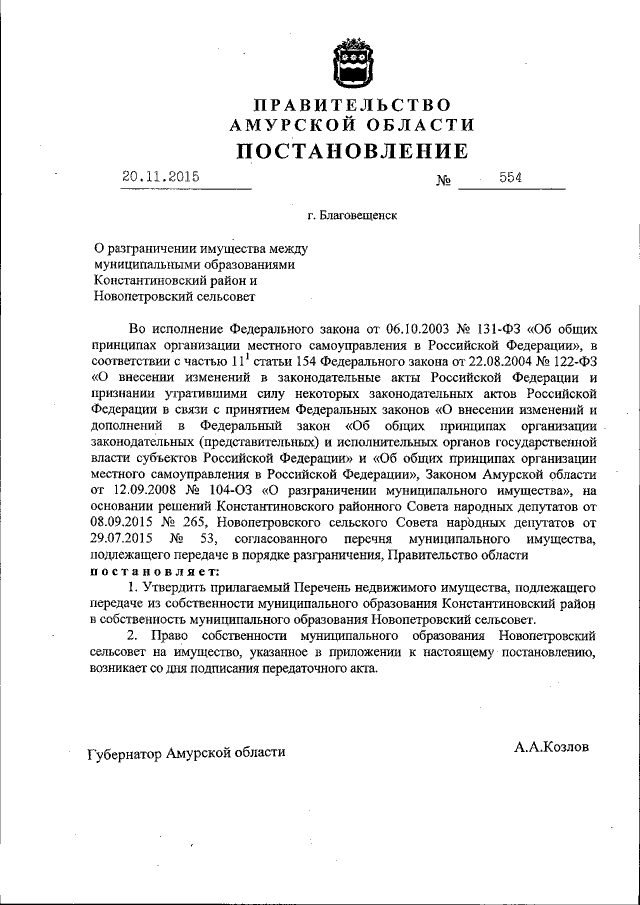 ПРАВИТЕЛЬСТВО
АМУРСКОЙ ОБЛАСТИ
ПОСТАНОВЛЕНИЕ

20.11.2015 № 554

г. Благовещенск

О разграничении имущества между муниципальными образованиями Константиновский район и Новопетровский сельсовет

Во исполнение Федерального закона от 06.10.2003 № 131-ФЗ «Об общих принципах организации местного самоуправления в Российской Федерации», в соответствии с частью $11^1$ статьи 154 Федерального закона от 22.08.2004 № 122-ФЗ «О внесении изменений в законодательные акты Российской Федерации и признании утратившими силу некоторых законодательных актов Российской Федерации в связи с принятием Федеральных законов «О внесении изменений и дополнений в Федеральный закон «Об общих принципах организации законодательных (представительных) и исполнительных органов государственной власти субъектов Российской Федерации» и «Об общих принципах организации местного самоуправления в Российской Федерации», Законом Амурской области от 12.09.2008 № 104-ОЗ «О разграничении муниципального имущества», на основании решений Константиновского районного Совета народных депутатов от 08.09.2015 № 265, Новопетровского сельского Совета народных депутатов от 29.07.2015 № 53, согласованного перечня муниципального имущества, подлежащего передаче в порядке разграничения, Правительство области
постановляет:

1. Утвердить прилагаемый Перечень недвижимого имущества, подлежащего передаче из собственности муниципального образования Константиновский район в собственность муниципального образования Новопетровский сельсовет.

2. Право собственности муниципального образования Новопетровский сельсовет на имущество, указанное в приложении к настоящему постановлению, возникает со дня подписания передаточного акта.

Губернатор Амурской области А.А.Козлов